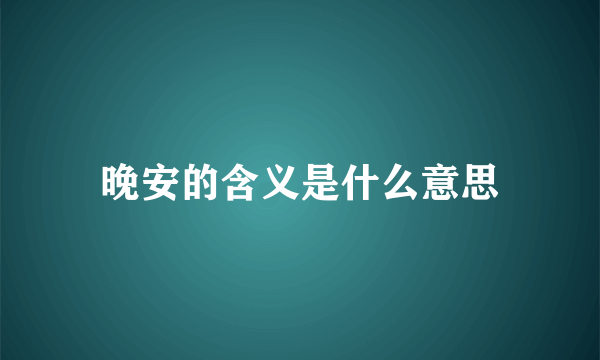 晚安的含义是什么意思